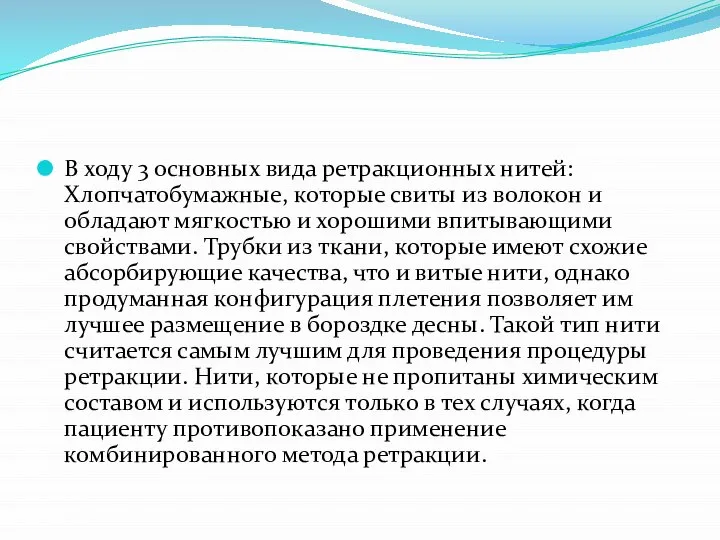 В ходу 3 основных вида ретракционных нитей: Хлопчатобумажные, которые свиты из волокон и обладают мягкостью и хорошими впитывающими свойствами. Трубки из ткани, которые имеют схожие абсорбирующие качества, что и витые нити, однако продуманная конфигурация плетения позволяет им лучшее размещение в бороздке десны. Такой тип нити считается самым лучшим для проведения процедуры ретракции. Нити, которые не пропитаны химическим составом и используются только в тех случаях, когда пациенту противопоказано применение комбинированного метода ретракции.